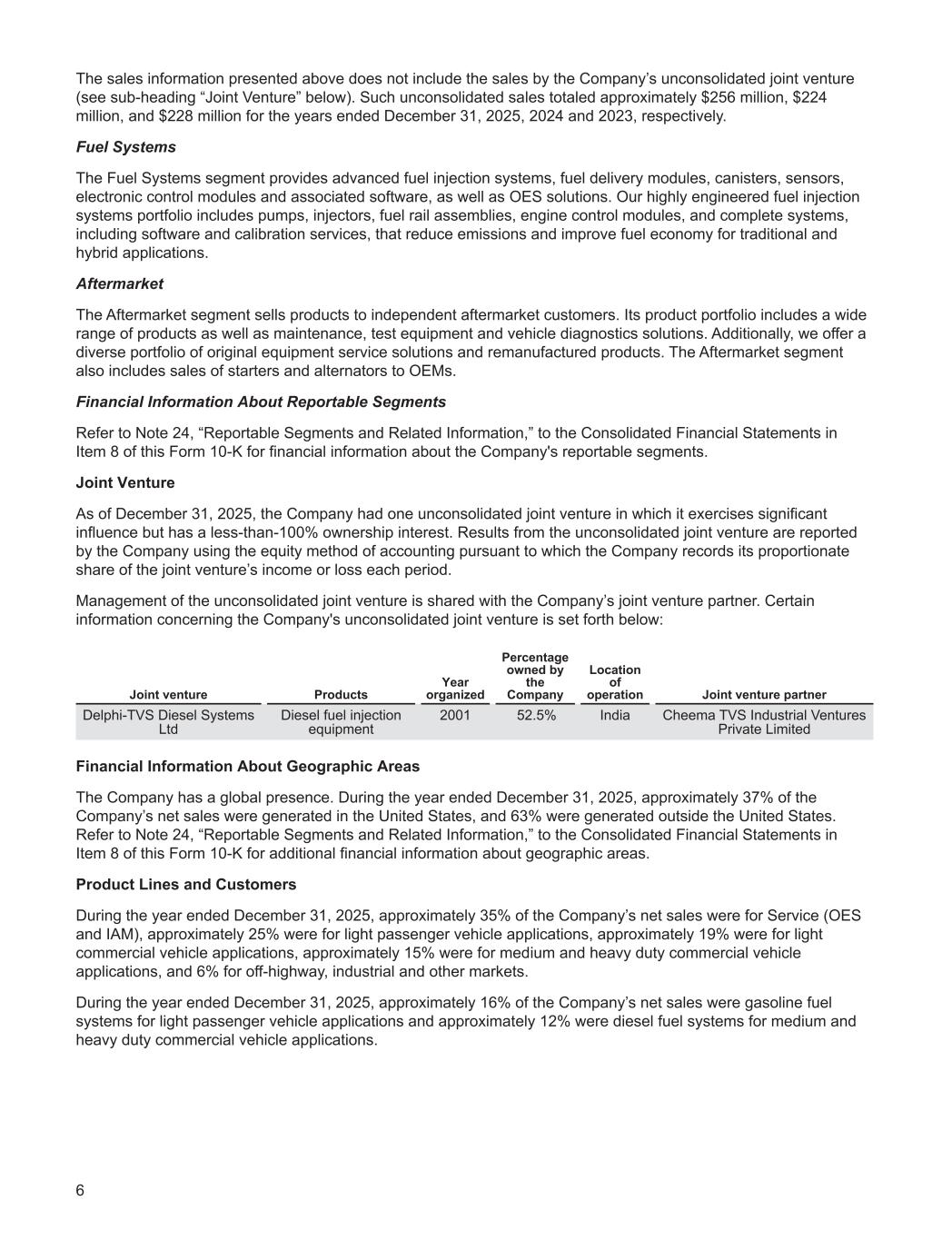 The sales information presented above does not include the sales by the Company's unconsolidated joint venture (see sub-heading "Joint Venture" below). Such unconsolidated sales totaled approximately $256 million, $224 million, and $228 million for the years ended December 31, 2025, 2024 and 2023, respectively.

Fuel Systems

The Fuel Systems segment provides advanced fuel injection systems, fuel delivery modules, canisters, sensors, electronic control modules and associated software, as well as OES solutions. Our highly engineered fuel injection systems portfolio includes pumps, injectors, fuel rail assemblies, engine control modules, and complete systems, including software and calibration services, that reduce emissions and improve fuel economy for traditional and hybrid applications.

Aftermarket

The Aftermarket segment sells products to independent aftermarket customers. Its product portfolio includes a wide range of products as well as maintenance, test equipment and vehicle diagnostics solutions. Additionally, we offer a diverse portfolio of original equipment service solutions and remanufactured products. The Aftermarket segment also includes sales of starters and alternators to OEMs.

Financial Information About Reportable Segments

Refer to Note 24, "Reportable Segments and Related Information," to the Consolidated Financial Statements in Item 8 of this Form 10-K for financial information about the Company's reportable segments.

Joint Venture

As of December 31, 2025, the Company had one unconsolidated joint venture in which it exercises significant influence but has a less-than-100% ownership interest. Results from the unconsolidated joint venture are reported by the Company using the equity method of accounting pursuant to which the Company records its proportionate share of the joint venture's income or loss each period.

Management of the unconsolidated joint venture is shared with the Company's joint venture partner. Certain information concerning the Company's unconsolidated joint venture is set forth below:

| Joint venture | Products | Year organized | Percentage owned by the Company | Location of operation | Joint venture partner |
|---|---|---|---|---|---|
| Delphi-TVS Diesel Systems Ltd | Diesel fuel injection equipment | 2001 | 52.5% | India | Cheema TVS Industrial Ventures Private Limited |

Financial Information About Geographic Areas

The Company has a global presence. During the year ended December 31, 2025, approximately 37% of the Company's net sales were generated in the United States, and 63% were generated outside the United States. Refer to Note 24, "Reportable Segments and Related Information," to the Consolidated Financial Statements in Item 8 of this Form 10-K for additional financial information about geographic areas.

Product Lines and Customers

During the year ended December 31, 2025, approximately 35% of the Company's net sales were for Service (OES and IAM), approximately 25% were for light passenger vehicle applications, approximately 19% were for light commercial vehicle applications, approximately 15% were for medium and heavy duty commercial vehicle applications, and 6% for off-highway, industrial and other markets.

During the year ended December 31, 2025, approximately 16% of the Company's net sales were gasoline fuel systems for light passenger vehicle applications and approximately 12% were diesel fuel systems for medium and heavy duty commercial vehicle applications.

6